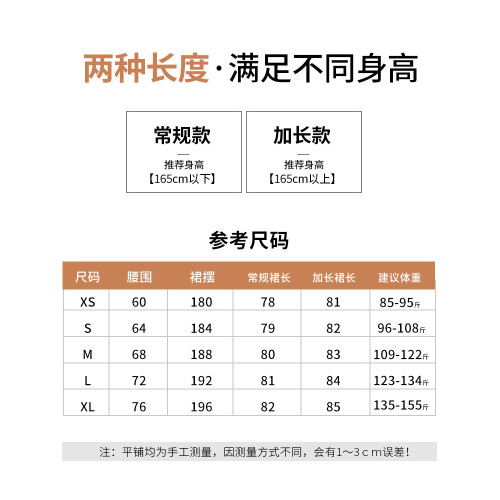 两种长度·满足不同身高

常规款
—
推荐身高
【165cm以下】

加长款
—
推荐身高
【165cm以上】

参考尺码

| 尺码 | 腰围 | 裙摆 | 常规裙长 | 加长裙长 | 建议体重 |
|---|---|---|---|---|---|
| XS | 60 | 180 | 78 | 81 | 85-95斤 |
| S | 64 | 184 | 79 | 82 | 96-108斤 |
| M | 68 | 188 | 80 | 83 | 109-122斤 |
| L | 72 | 192 | 81 | 84 | 123-134斤 |
| XL | 76 | 196 | 82 | 85 | 135-155斤 |

注：平铺均为手工测量，因测量方式不同，会有1～3cm误差！